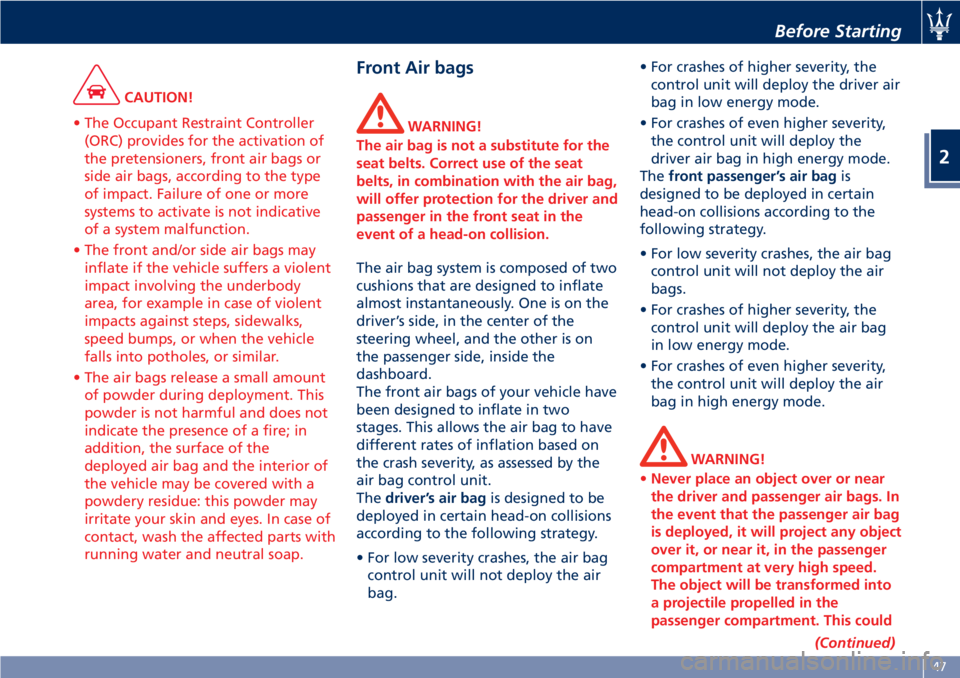 Before Starting

2

CAUTION!

• The Occupant Restraint Controller (ORC) provides for the activation of the pretensioners, front air bags or side air bags, according to the type of impact. Failure of one or more systems to activate is not indicative of a system malfunction.

• The front and/or side air bags may inflate if the vehicle suffers a violent impact involving the underbody area, for example in case of violent impacts against steps, sidewalks, speed bumps, or when the vehicle falls into potholes, or similar.

• The air bags release a small amount of powder during deployment. This powder is not harmful and does not indicate the presence of a fire; in addition, the surface of the deployed air bag and the interior of the vehicle may be covered with a powdery residue: this powder may irritate your skin and eyes. In case of contact, wash the affected parts with running water and neutral soap.

Front Air bags

WARNING!

The air bag is not a substitute for the seat belts. Correct use of the seat belts, in combination with the air bag, will offer protection for the driver and passenger in the front seat in the event of a head-on collision.

The air bag system is composed of two cushions that are designed to inflate almost instantaneously. One is on the driver's side, in the center of the steering wheel, and the other is on the passenger side, inside the dashboard.

The front air bags of your vehicle have been designed to inflate in two stages. This allows the air bag to have different rates of inflation based on the crash severity, as assessed by the air bag control unit.

The driver's air bag is designed to be deployed in certain head-on collisions according to the following strategy.

• For low severity crashes, the air bag control unit will not deploy the air bag.

• For crashes of higher severity, the control unit will deploy the driver air bag in low energy mode.

• For crashes of even higher severity, the control unit will deploy the driver air bag in high energy mode.

The front passenger's air bag is designed to be deployed in certain head-on collisions according to the following strategy.

• For low severity crashes, the air bag control unit will not deploy the air bags.

• For crashes of higher severity, the control unit will deploy the air bag in low energy mode.

• For crashes of even higher severity, the control unit will deploy the air bag in high energy mode.

WARNING!

• Never place an object over or near the driver and passenger air bags. In the event that the passenger air bag is deployed, it will project any object over it, or near it, in the passenger compartment at very high speed. The object will be transformed into a projectile propelled in the passenger compartment. This could

(Continued)

47

carmanualsonline.info